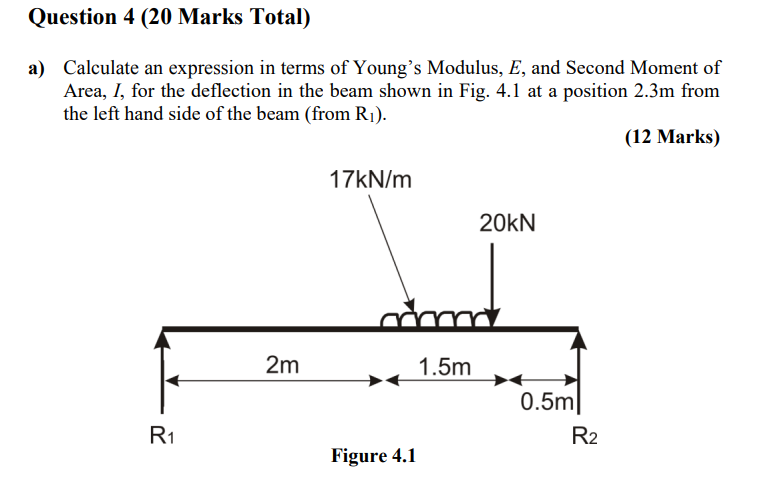 Question 4 (20 Marks Total)

a) Calculate an expression in terms of Young's Modulus, $E$, and Second Moment of Area, $I$, for the deflection in the beam shown in Fig. 4.1 at a position 2.3m from the left hand side of the beam (from $R_1$).

(12 Marks)

17kN/m

20kN

2m

1.5m

0.5m

$R_1$

$R_2$

Figure 4.1